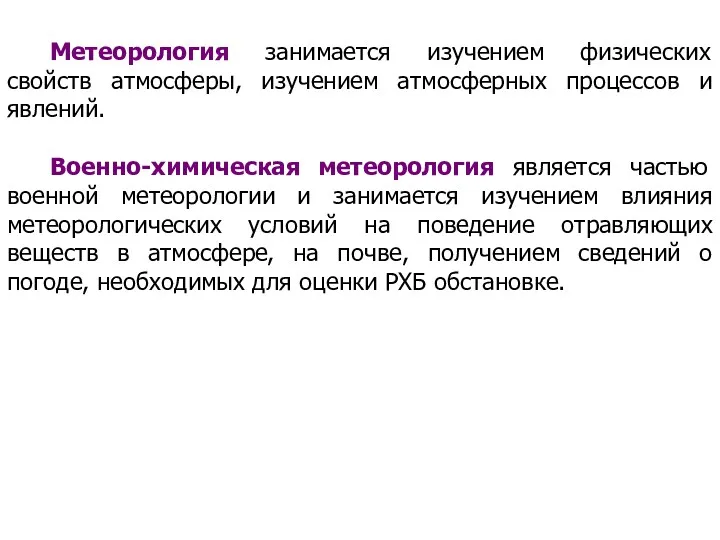 Метеорология занимается изучением физических свойств атмосферы, изучением атмосферных процессов и явлений.

Военно-химическая метеорология является частью военной метеорологии и занимается изучением влияния метеорологических условий на поведение отравляющих веществ в атмосфере, на почве, получением сведений о погоде, необходимых для оценки РХБ обстановке.